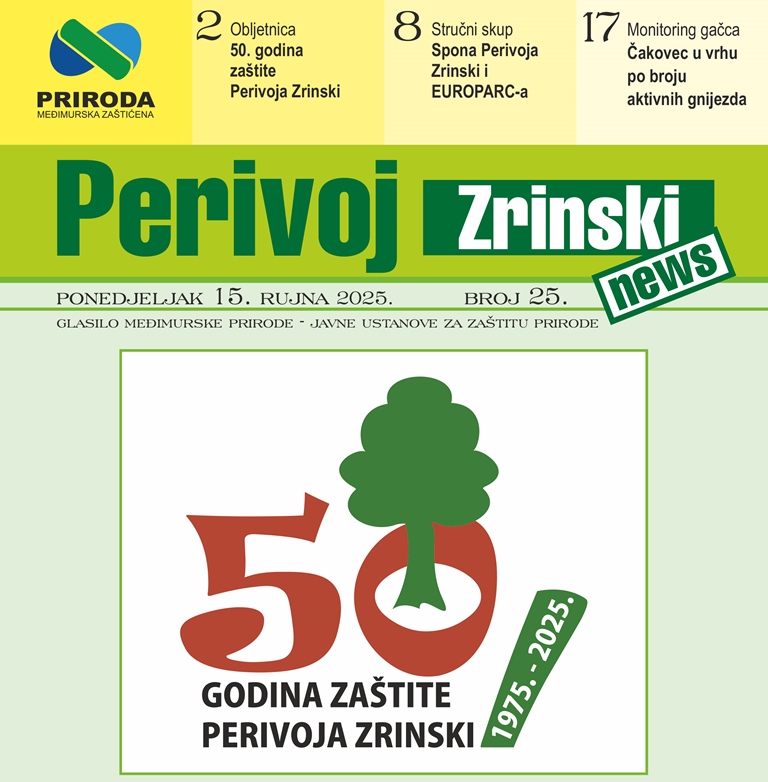 PRIRODA
MEĐIMURSKA ZAŠTIĆENA

2 Obljetnica
50. godina zaštite Perivoja Zrinski

8 Stručni skup
Spona Perivoja Zrinski i EUROPARC-a

17 Monitoring gačca
Čakovec u vrhu po broju aktivnih gnijezda

Perivoj Zrinski news

PONEDJELJAK 15. RUJNA 2025. BROJ 25.

GLASILO MEĐIMURSKE PRIRODE - JAVNE USTANOVE ZA ZAŠTITU PRIRODE

50
GODINA ZAŠTITE
PERIVOJA ZRINSKI
1975. - 2025.